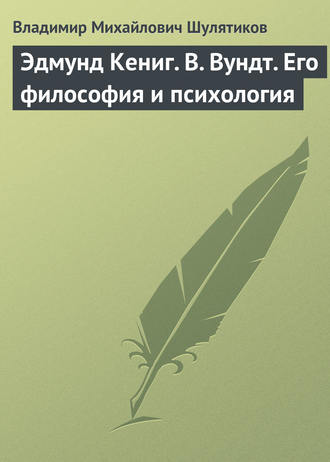 Владимир Михайлович Шулятиков

Эдмунд Кениг. В. Вундт. Его философия и психология